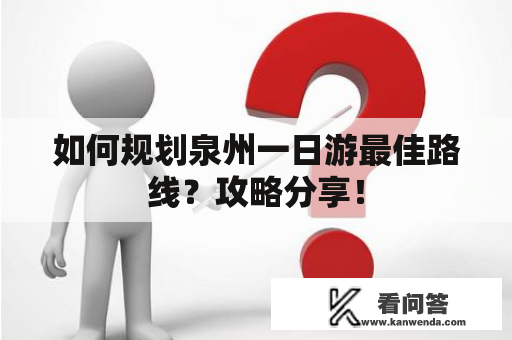 如何规划泉州一日游最佳路线？攻略分享！

看问答
www.kanwenda.com